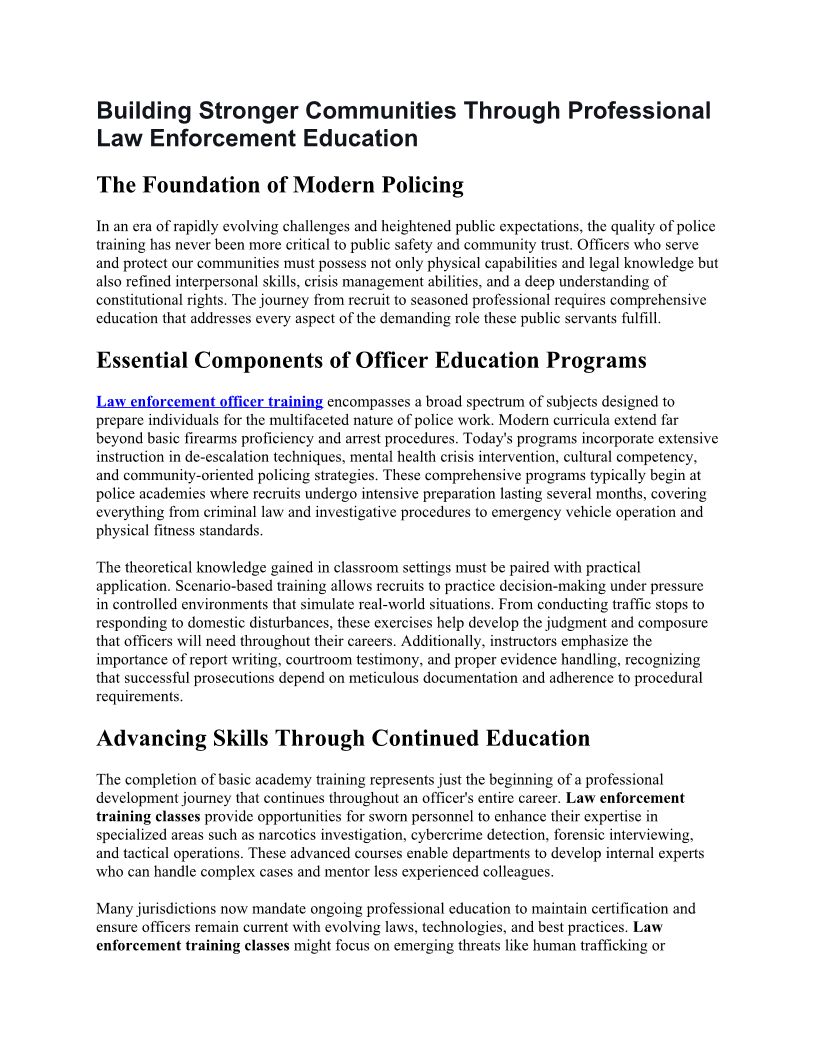 Building Stronger Communities Through Professional Law Enforcement Education

The Foundation of Modern Policing

In an era of rapidly evolving challenges and heightened public expectations, the quality of police training has never been more critical to public safety and community trust. Officers who serve and protect our communities must possess not only physical capabilities and legal knowledge but also refined interpersonal skills, crisis management abilities, and a deep understanding of constitutional rights. The journey from recruit to seasoned professional requires comprehensive education that addresses every aspect of the demanding role these public servants fulfill.

Essential Components of Officer Education Programs

Law enforcement officer training encompasses a broad spectrum of subjects designed to prepare individuals for the multifaceted nature of police work. Modern curricula extend far beyond basic firearms proficiency and arrest procedures. Today's programs incorporate extensive instruction in de-escalation techniques, mental health crisis intervention, cultural competency, and community-oriented policing strategies. These comprehensive programs typically begin at police academies where recruits undergo intensive preparation lasting several months, covering everything from criminal law and investigative procedures to emergency vehicle operation and physical fitness standards.

The theoretical knowledge gained in classroom settings must be paired with practical application. Scenario-based training allows recruits to practice decision-making under pressure in controlled environments that simulate real-world situations. From conducting traffic stops to responding to domestic disturbances, these exercises help develop the judgment and composure that officers will need throughout their careers. Additionally, instructors emphasize the importance of report writing, courtroom testimony, and proper evidence handling, recognizing that successful prosecutions depend on meticulous documentation and adherence to procedural requirements.

Advancing Skills Through Continued Education

The completion of basic academy training represents just the beginning of a professional development journey that continues throughout an officer's entire career. Law enforcement training classes provide opportunities for sworn personnel to enhance their expertise in specialized areas such as narcotics investigation, cybercrime detection, forensic interviewing, and tactical operations. These advanced courses enable departments to develop internal experts who can handle complex cases and mentor less experienced colleagues.

Many jurisdictions now mandate ongoing professional education to maintain certification and ensure officers remain current with evolving laws, technologies, and best practices. Law enforcement training classes might focus on emerging threats like human trafficking or